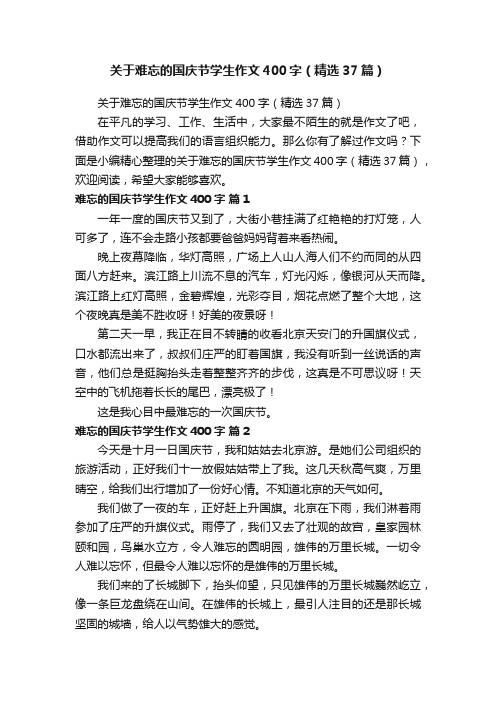 关于难忘的国庆节学生作文400字（精选37篇）

关于难忘的国庆节学生作文400字（精选37篇）

在平凡的学习、工作、生活中，大家最不陌生的就是作文了吧，借助作文可以提高我们的语言组织能力。那么你有了解过作文吗？下面是小编精心整理的关于难忘的国庆节学生作文400字（精选37篇），欢迎阅读，希望大家能够喜欢。

难忘的国庆节学生作文400字 篇1

一年一度的国庆节又到了，大街小巷挂满了红艳艳的打灯笼，人可多了，连不会走路小孩都要爸爸妈妈背着来看热闹。

晚上夜幕降临，华灯高照，广场上人山人海人们不约而同的从四面八方赶来。滨江路上川流不息的汽车，灯光闪烁，像银河从天而降。滨江路上红灯高照，金碧辉煌，光彩夺目，烟花点燃了整个大地，这个夜晚真是美不胜收呀！好美的夜景呀！

第二天一早，我正在目不转睛的收看北京天安门的升国旗仪式，口水都流出来了，叔叔们庄严的盯着国旗，我没有听到一丝说话的声音，他们总是挺胸抬头走着整整齐齐的步伐，这真是不可思议呀！天空中的飞机拖着长长的尾巴，漂亮极了！

这是我心目中最难忘的一次国庆节。

难忘的国庆节学生作文400字 篇2

今天是十月一日国庆节，我和姑姑去北京游。是她们公司组织的旅游活动，正好我们十一放假姑姑带上了我。这几天秋高气爽，万里晴空，给我们出行增加了一份好心情。不知道北京的天气如何。

我们做了一夜的车，正好赶上升国旗。北京在下雨，我们淋着雨参加了庄严的升旗仪式。雨停了，我们又去了壮观的故宫，皇家园林颐和园，鸟巢水立方，令人难忘的圆明园，雄伟的万里长城。一切令人难以忘怀，但最令人难以忘怀的是雄伟的万里长城。

我们来的了长城脚下，抬头仰望，只见雄伟的万里长城巍然屹立，像一条巨龙盘绕在山间。在雄伟的长城上，最引人注目的还是那长城坚固的城墙，给人以气势雄大的感觉。